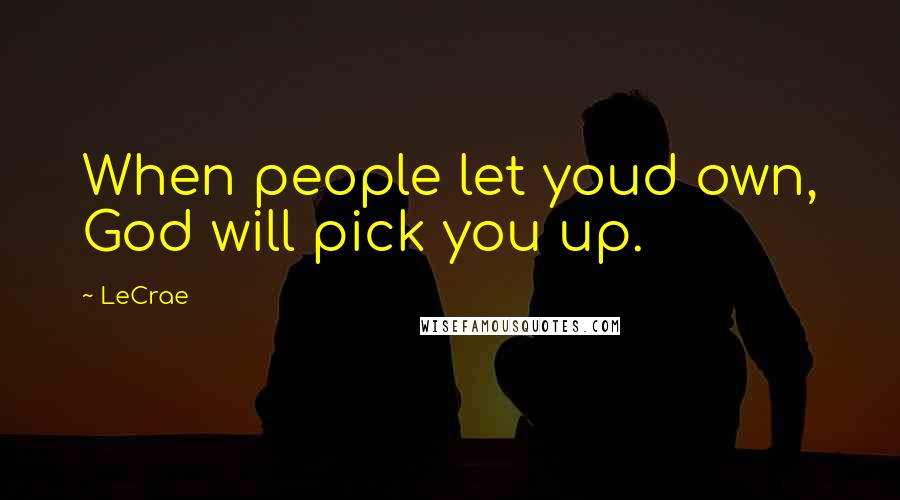 When people let youd own, God will pick you up.

~ LeCrae

WISEFAMOUSQUOTES.COM